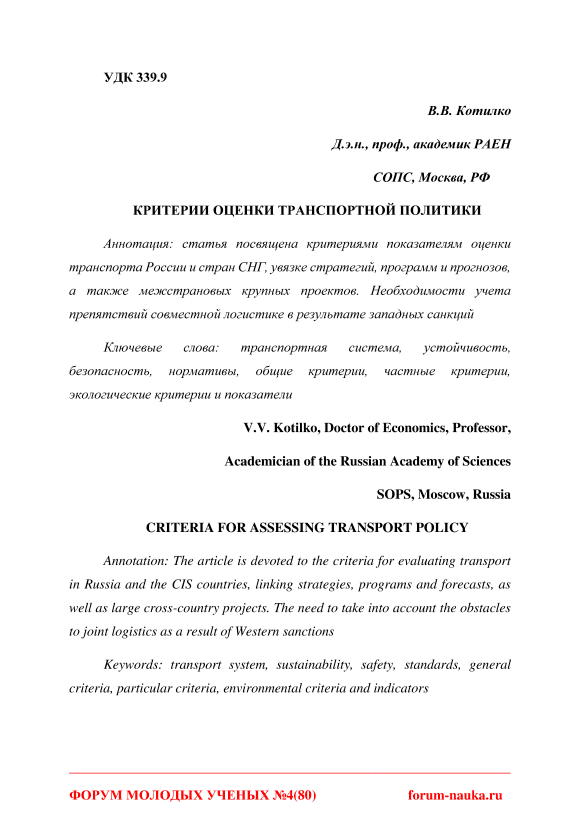 УДК 339.9

В.В. Котилко

Д.э.н., проф., академик РАЕН

СОПС, Москва, РФ

КРИТЕРИИ ОЦЕНКИ ТРАНСПОРТНОЙ ПОЛИТИКИ

Аннотация: статья посвящена критериями показателям оценки транспорта России и стран СНГ, увязке стратегий, программ и прогнозов, а также межстрановых крупных проектов. Необходимости учета препятствий совместной логистике в результате западных санкций

Ключевые слова: транспортная система, устойчивость, безопасность, нормативы, общие критерии, частные критерии, экологические критерии и показатели

V.V. Kotilko, Doctor of Economics, Professor,

Academician of the Russian Academy of Sciences

SOPS, Moscow, Russia

CRITERIA FOR ASSESSING TRANSPORT POLICY

Annotation: The article is devoted to the criteria for evaluating transport in Russia and the CIS countries, linking strategies, programs and forecasts, as well as large cross-country projects. The need to take into account the obstacles to joint logistics as a result of Western sanctions

Keywords: transport system, sustainability, safety, standards, general criteria, particular criteria, environmental criteria and indicators

ФОРУМ МОЛОДЫХ УЧЕНЫХ №4(80) forum-nauka.ru